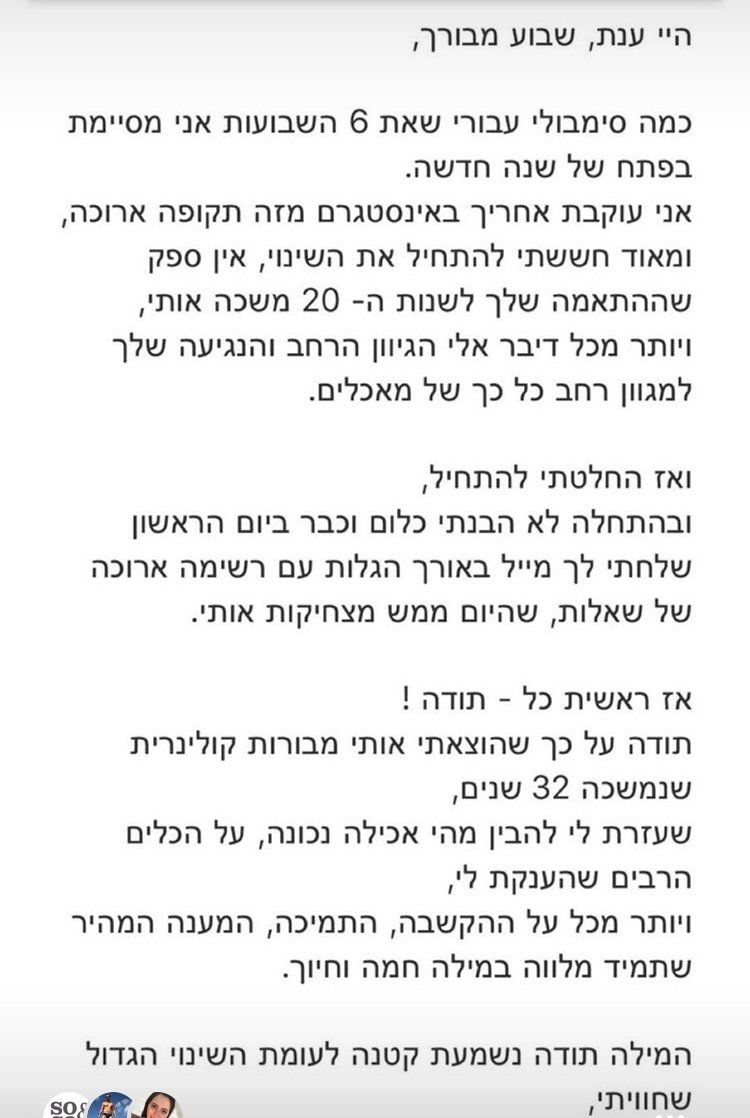 היי ענת, שבוע מבורך,

כמה סימבולי עבורי שאת 6 השבועות אני מסיימת בפתח של שנה חדשה.
אני עוקבת אחריך באינסטגרם מזה תקופה ארוכה, ומאוד חששתי להתחיל את השינוי, אין ספק שההתאמה שלך לשנות ה- 20 משכה אותי, ויותר מכל דיבר אלי הגיוון הרחב והנגיעה שלך למגוון רחב כל כך של מאכלים.

ואז החלטתי להתחיל,
ובהתחלה לא הבנתי כלום וכבר ביום הראשון שלחתי לך מייל באורך הגלות עם רשימה ארוכה של שאלות, שהיום ממש מצחיקות אותי.

אז ראשית כל - תודה !
תודה על כך שהוצאתי אותי מבורות קולינרית שנמשכה 32 שנים,
שעזרת לי להבין מהי אכילה נכונה, על הכלים הרבים שהענקת לי,
ויותר מכל על ההקשבה, התמיכה, המענה המהיר שתמיד מלווה במילה חמה וחיוך.

המילה תודה נשמעת קטנה לעומת השינוי הגדול שחוויתי,

SO